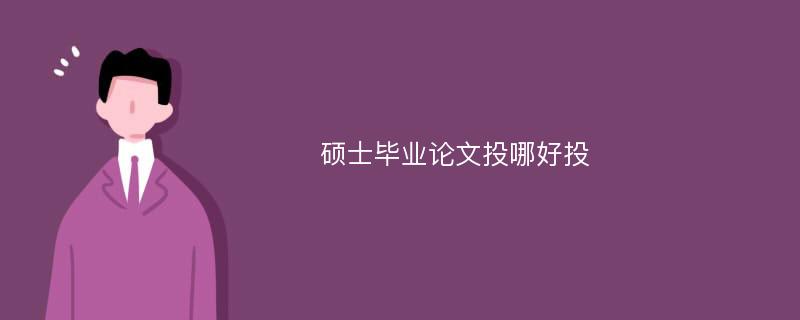 硕士毕业论文投哪好投